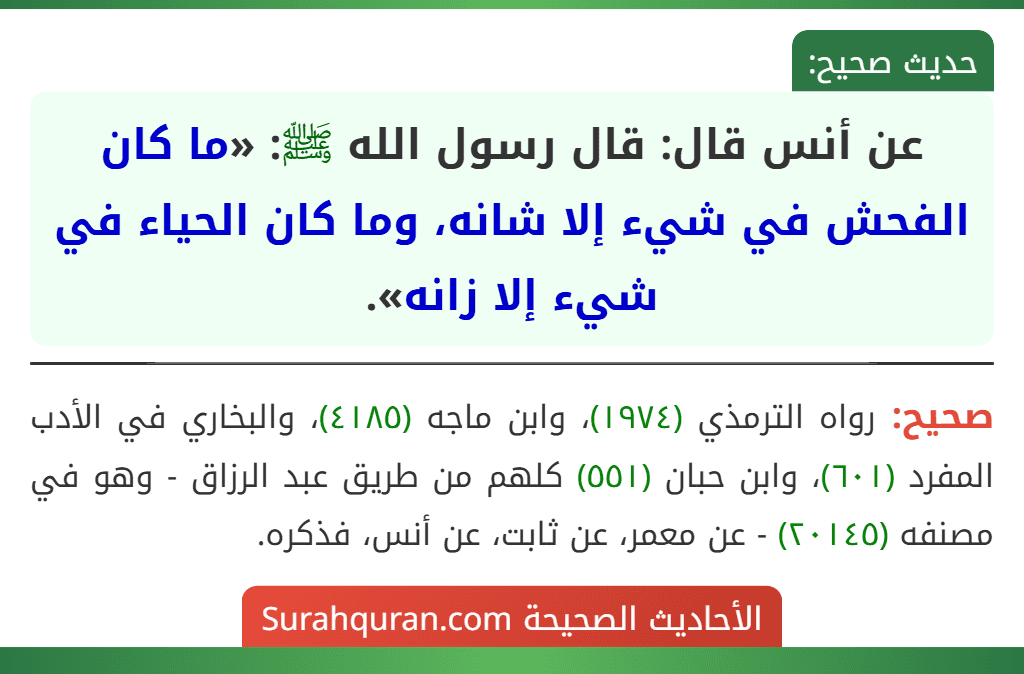 حديث صحيح:

عن أنس قال: قال رسول الله ﷺ: «ما كان الفحش في شيء إلا شانه، وما كان الحياء في شيء إلا زانه».

صحيح: رواه الترمذي (١٩٧٤)، وابن ماجه (٤١٨٥)، والبخاري في الأدب المفرد (٦٠١)، وابن حبان (٥٥١) كلهم من طريق عبد الرزاق - وهو في مصنفه (٢٠١٤٥) - عن معمر، عن ثابت، عن أنس، فذكره.

الأحاديث الصحيحة Surahquran.com